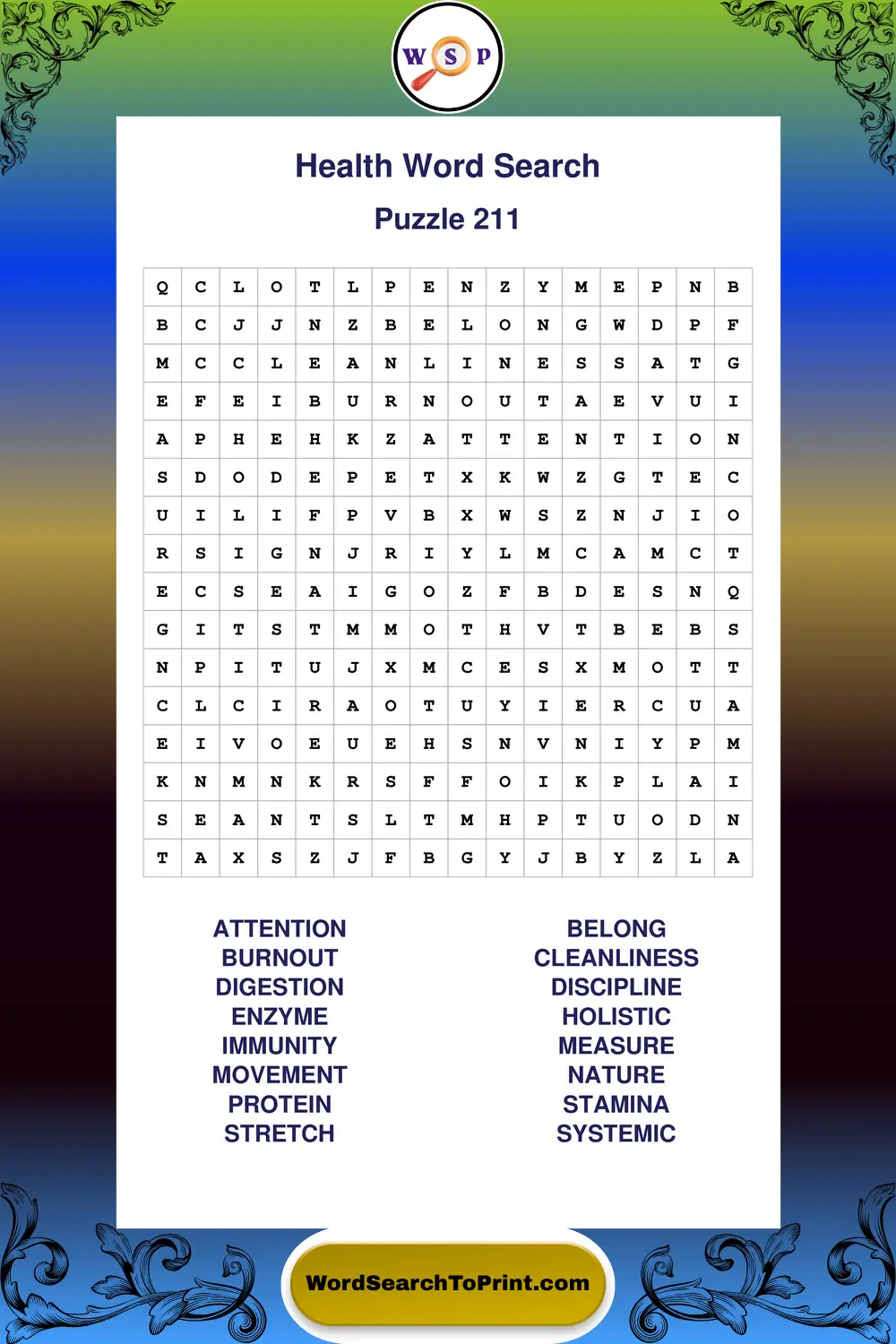 W S P

Health Word Search

Puzzle 211

| Q | C | L | O | T | L | P | E | N | Z | Y | M | E | P | N | B |
|---|---|---|---|---|---|---|---|---|---|---|---|---|---|---|---|
| B | C | J | J | N | Z | B | E | L | O | N | G | W | D | P | F |
| M | C | C | L | E | A | N | L | I | N | E | S | S | A | T | G |
| E | F | E | I | B | U | R | N | O | U | T | A | E | V | U | I |
| A | P | H | E | H | K | Z | A | T | T | E | N | T | I | O | N |
| S | D | O | D | E | P | E | T | X | K | W | Z | G | T | E | C |
| U | I | L | I | F | P | V | B | X | W | S | Z | N | J | I | O |
| R | S | I | G | N | J | R | I | Y | L | M | C | A | M | C | T |
| E | C | S | E | A | I | G | O | Z | F | B | D | E | S | N | Q |
| G | I | T | S | T | M | M | O | T | H | V | T | B | E | B | S |
| N | P | I | T | U | J | X | M | C | E | S | X | M | O | T | T |
| C | L | C | I | R | A | O | T | U | Y | I | E | R | C | U | A |
| E | I | V | O | E | U | E | H | S | N | V | N | I | Y | P | M |
| K | N | M | N | K | R | S | F | F | O | I | K | P | L | A | I |
| S | E | A | N | T | S | L | T | M | H | P | T | U | O | D | N |
| T | A | X | S | Z | J | F | B | G | Y | J | B | Y | Z | L | A |

ATTENTION
BURNOUT
DIGESTION
ENZYME
IMMUNITY
MOVEMENT
PROTEIN
STRETCH

BELONG
CLEANLINESS
DISCIPLINE
HOLISTIC
MEASURE
NATURE
STAMINA
SYSTEMIC

WordSearchToPrint.com